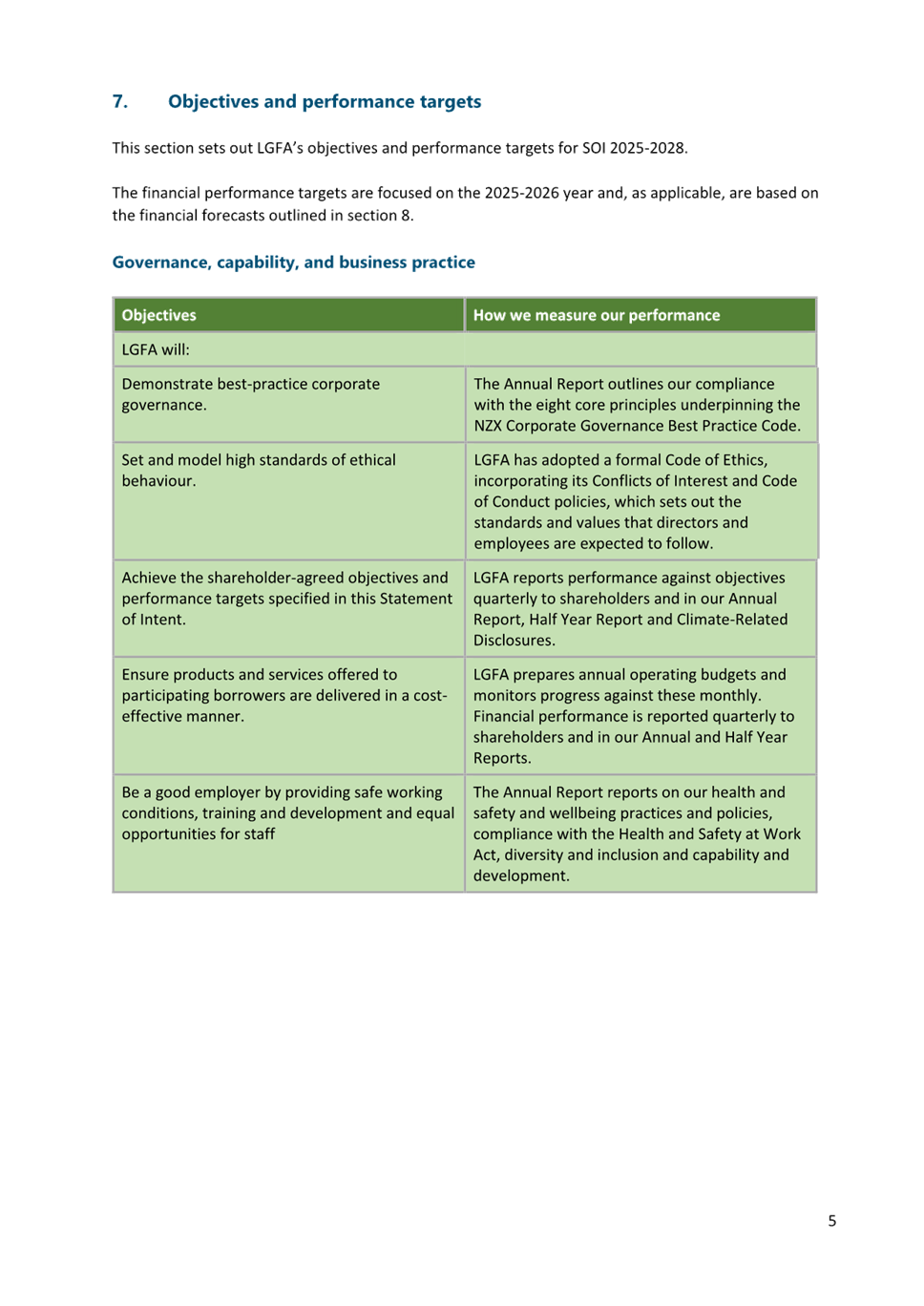 7. Objectives and performance targets

This section sets out LGFA's objectives and performance targets for SOI 2025-2028.

The financial performance targets are focused on the 2025-2026 year and, as applicable, are based on the financial forecasts outlined in section 8.

Governance, capability, and business practice

| Objectives | How we measure our performance |
|---|---|
| LGFA will: | |
| Demonstrate best-practice corporate governance. | The Annual Report outlines our compliance with the eight core principles underpinning the NZX Corporate Governance Best Practice Code. |
| Set and model high standards of ethical behaviour. | LGFA has adopted a formal Code of Ethics, incorporating its Conflicts of Interest and Code of Conduct policies, which sets out the standards and values that directors and employees are expected to follow. |
| Achieve the shareholder-agreed objectives and performance targets specified in this Statement of Intent. | LGFA reports performance against objectives quarterly to shareholders and in our Annual Report, Half Year Report and Climate-Related Disclosures. |
| Ensure products and services offered to participating borrowers are delivered in a cost-effective manner. | LGFA prepares annual operating budgets and monitors progress against these monthly. Financial performance is reported quarterly to shareholders and in our Annual and Half Year Reports. |
| Be a good employer by providing safe working conditions, training and development and equal opportunities for staff | The Annual Report reports on our health and safety and wellbeing practices and policies, compliance with the Health and Safety at Work Act, diversity and inclusion and capability and development. |

5